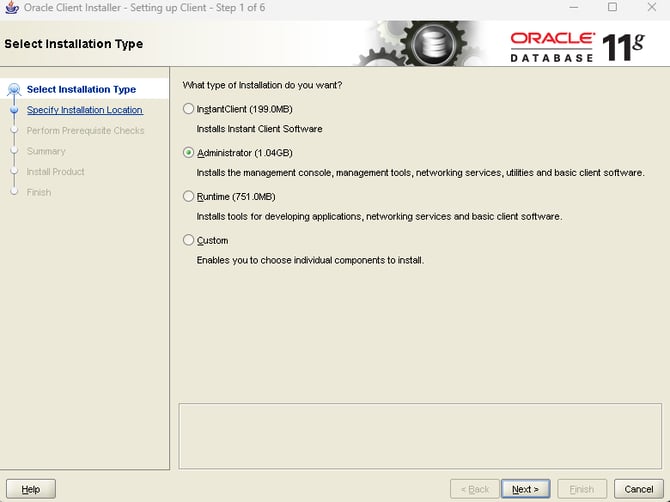 Oracle Client Installer - Setting up Client - Step 1 of 6

Select Installation Type

ORACLE DATABASE 11g

Select Installation Type
Specify Installation Location
Perform Prerequisite Checks
Summary
Install Product
Finish

What type of Installation do you want?

InstantClient (199.0MB)
Installs Instant Client Software

Administrator (1.04GB)
Installs the management console, management tools, networking services, utilities and basic client software.

Runtime (751.0MB)
Installs tools for developing applications, networking services and basic client software.

Custom
Enables you to choose individual components to install.

Help

< Back

Next >

Finish

Cancel